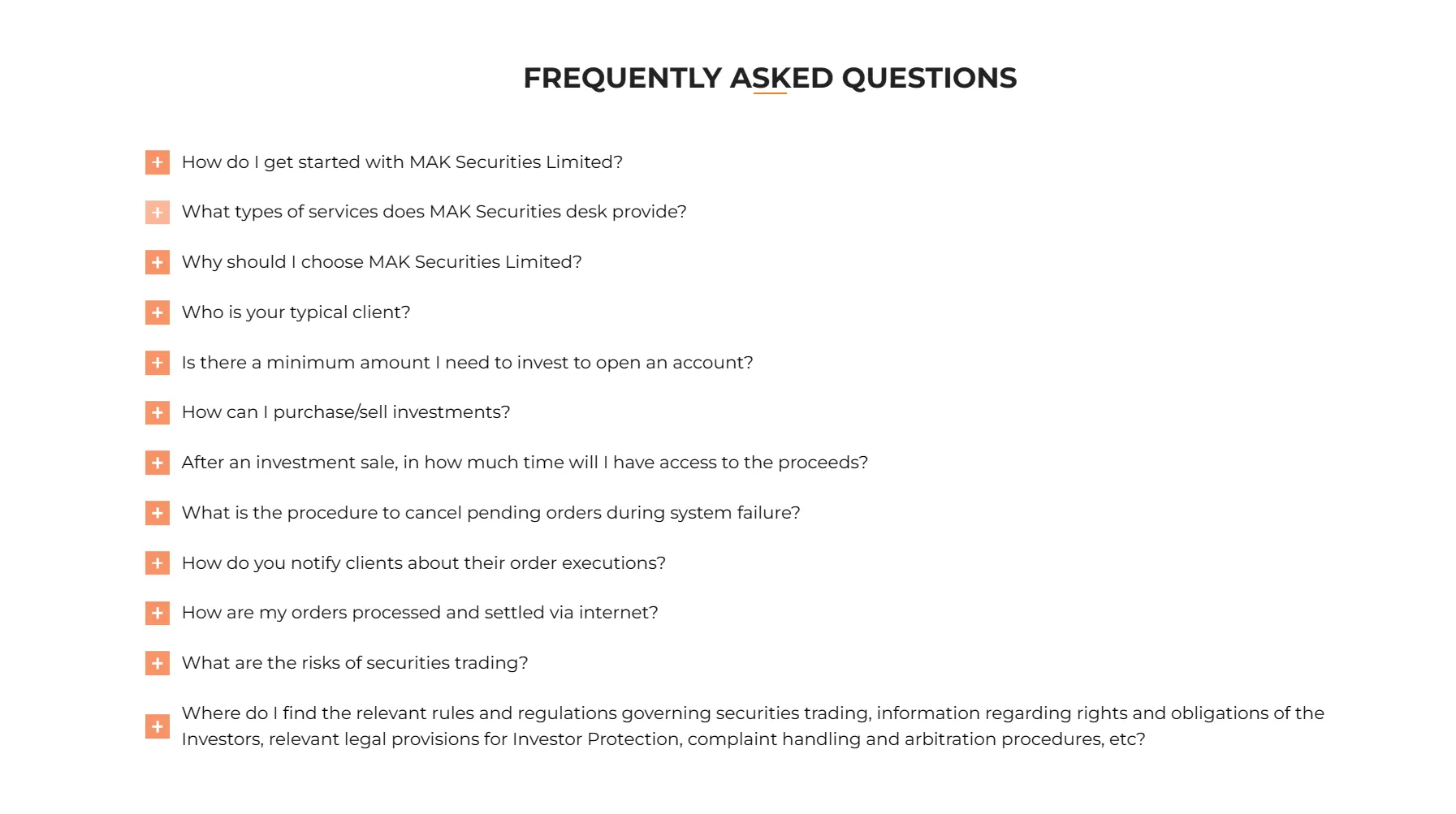 FREQUENTLY ASKED QUESTIONS

+ How do I get started with MAK Securities Limited?

+ What types of services does MAK Securities desk provide?

+ Why should I choose MAK Securities Limited?

+ Who is your typical client?

+ Is there a minimum amount I need to invest to open an account?

+ How can I purchase/sell investments?

+ After an investment sale, in how much time will I have access to the proceeds?

+ What is the procedure to cancel pending orders during system failure?

+ How do you notify clients about their order executions?

+ How are my orders processed and settled via internet?

+ What are the risks of securities trading?

+ Where do I find the relevant rules and regulations governing securities trading, information regarding rights and obligations of the Investors, relevant legal provisions for Investor Protection, complaint handling and arbitration procedures, etc?